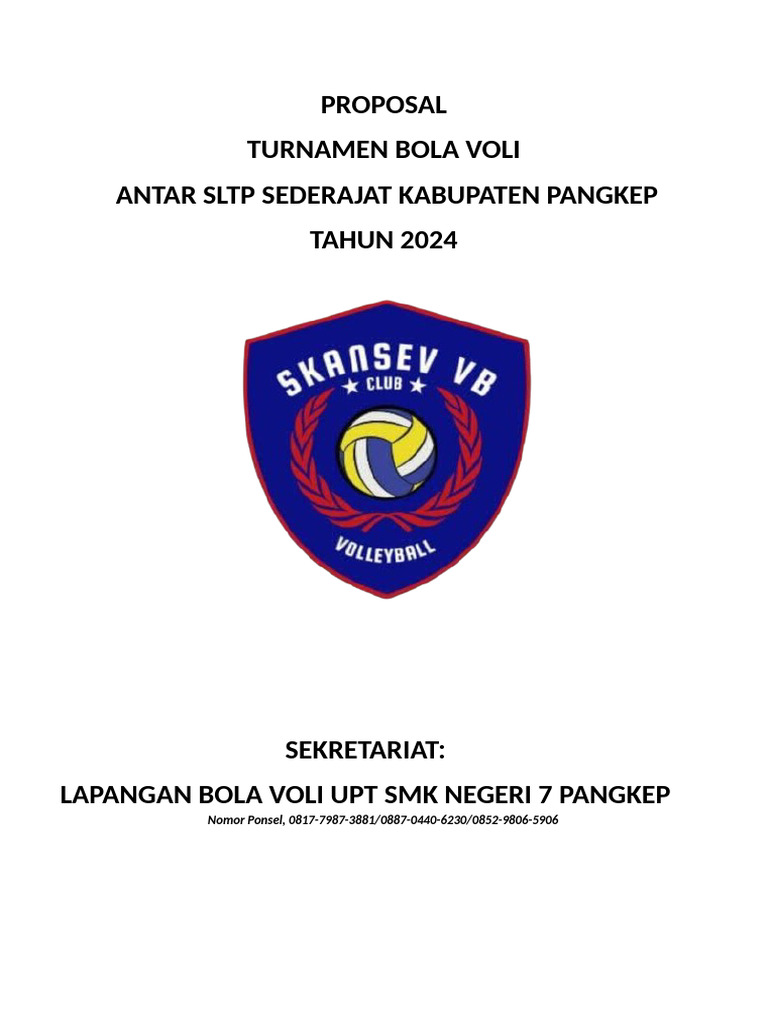 PROPOSAL
TURNAMEN BOLA VOLI
ANTAR SLTP SEDERAJAT KABUPATEN PANGKEP
TAHUN 2024

SKANSEV VB
CLUB
VOLLEYBALL

SEKRETARIAT:
LAPANGAN BOLA VOLI UPT SMK NEGERI 7 PANGKEP
Nomor Ponsel, 0817-7987-3881/0887-0440-6230/0852-9806-5906